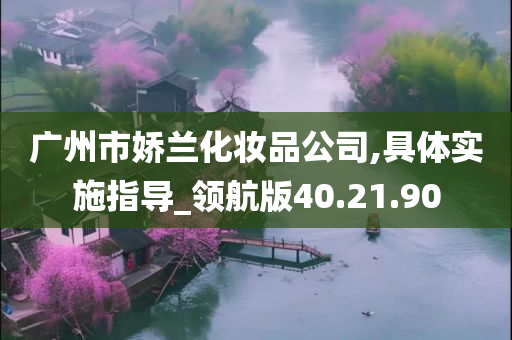 广州市娇兰化妆品公司,具体实施指导_领航版40.21.90